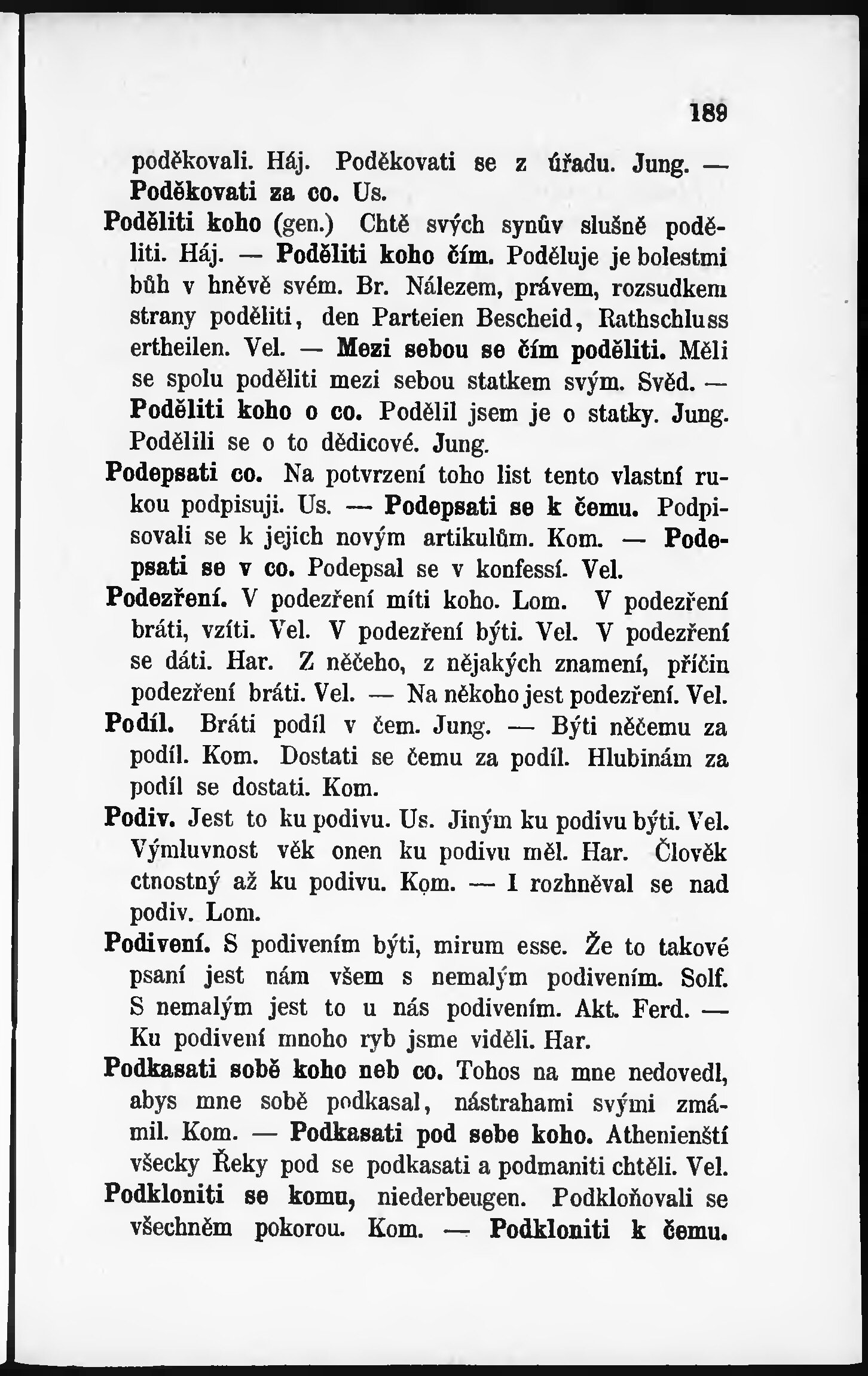 189

poděkovali. Háj. Poděkovati se z úřadu. Jung. — Poděkovati za co. Us.

Poděliti koho (gen.) Chtě svých synův slušně poděliti. Háj. — Poděliti koho čím. Poděluje je bolestmi bůh v hněvě svém. Br. Nálezem, právem, rozsudkem strany poděliti, den Parteien Bescheid, Rathschluss ertheilen. Vel. — Mezi sebou se čím poděliti. Měli se spolu poděliti mezi sebou statkem svým. Svěd. — Poděliti koho o co. Podělil jsem je o statky. Jung. Podělili se o to dědicové. Jung.

Podepsati co. Na potvrzení toho list tento vlastní rukou podpisuji. Us. — Podepsati se k čemu. Podpisovali se k jejich novým artikulům. Kom. — Podepsati se v co. Podepsal se v konfessí. Vel.

Podezření. V podezření míti koho. Lom. V podezření bráti, vzíti. Vel. V podezření býti. Vel. V podezření se dáti. Har. Z něčeho, z nějakých znamení, příčin podezření bráti. Vel. — Na někoho jest podezření. Vel.

Podíl. Bráti podíl v čem. Jung. — Býti něčemu za podíl. Kom. Dostati se čemu za podíl. Hlubinám za podíl se dostati. Kom.

Podiv. Jest to ku podivu. Us. Jiným ku podivu býti. Vel. Výmluvnost věk onen ku podivu měl. Har. Člověk ctnostný až ku podivu. Kom. — I rozhněval se nad podiv. Lom.

Podivení. S podivením býti, mirum esse. Že to takové psaní jest nám všem s nemalým podivením. Solf. S nemalým jest to u nás podivením. Akt. Ferd. — Ku podivení mnoho ryb jsme viděli. Har.

Podkasati sobě koho neb co. Tohos na mne nedovedl, abys mne sobě podkasal, nástrahami svými zmámil. Kom. — Podkasati pod sebe koho. Athenienští všecky Řeky pod se podkasati a podmaniti chtěli. Vel.

Podkloniti se komu, niederbeugen. Podkloňovali se všechněm pokorou. Kom. — Podkloniti k čemu.